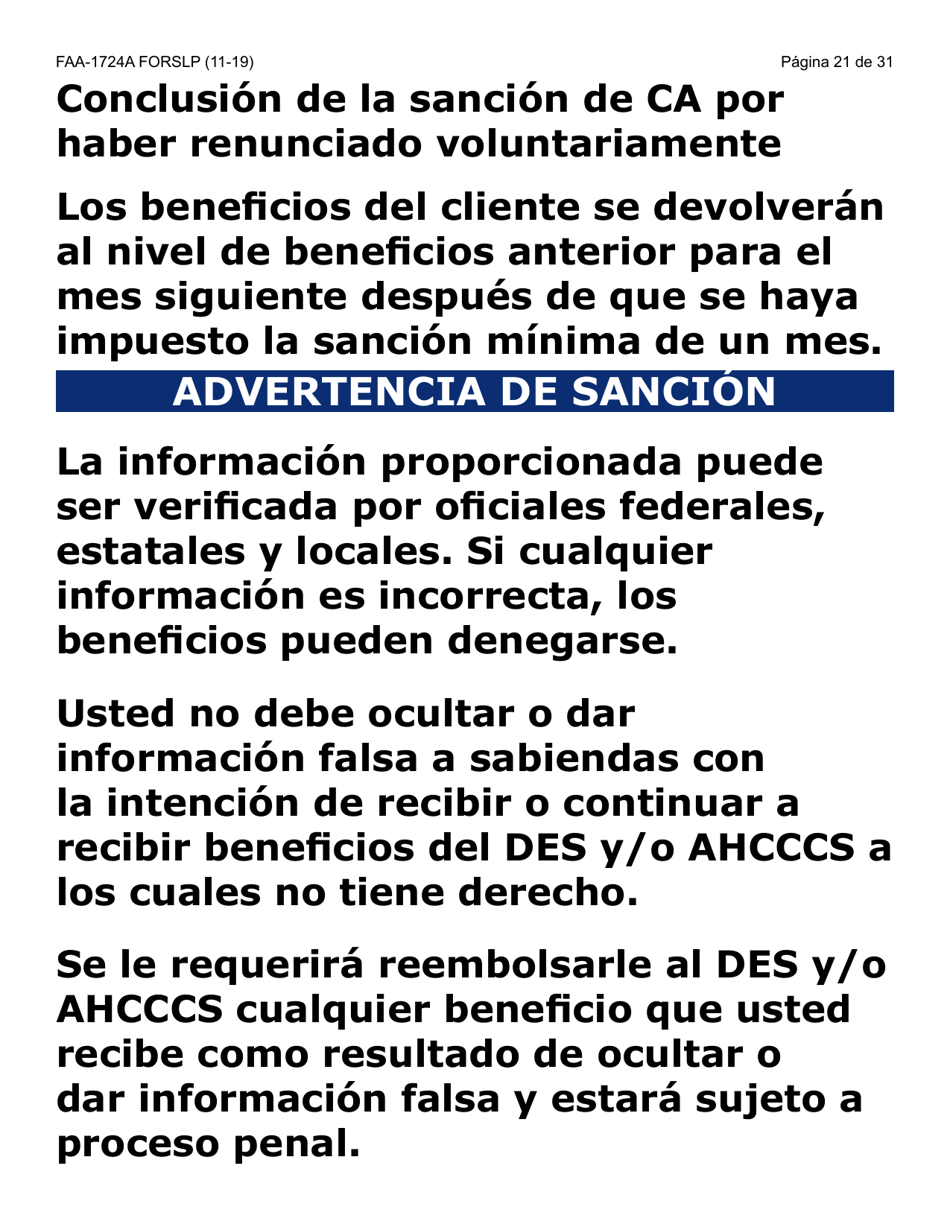 FAA-1724A FORSLP (11-19)

Página 21 de 31

Conclusión de la sanción de CA por haber renunciado voluntariamente

Los beneficios del cliente se devolverán al nivel de beneficios anterior para el mes siguiente después de que se haya impuesto la sanción mínima de un mes.

ADVERTENCIA DE SANCIÓN

La información proporcionada puede ser verificada por oficiales federales, estatales y locales. Si cualquier información es incorrecta, los beneficios pueden denegarse.

Usted no debe ocultar o dar información falsa a sabiendas con la intención de recibir o continuar a recibir beneficios del DES y/o AHCCCS a los cuales no tiene derecho.

Se le requerirá reembolsarle al DES y/o AHCCCS cualquier beneficio que usted recibe como resultado de ocultar o dar información falsa y estará sujeto a proceso penal.